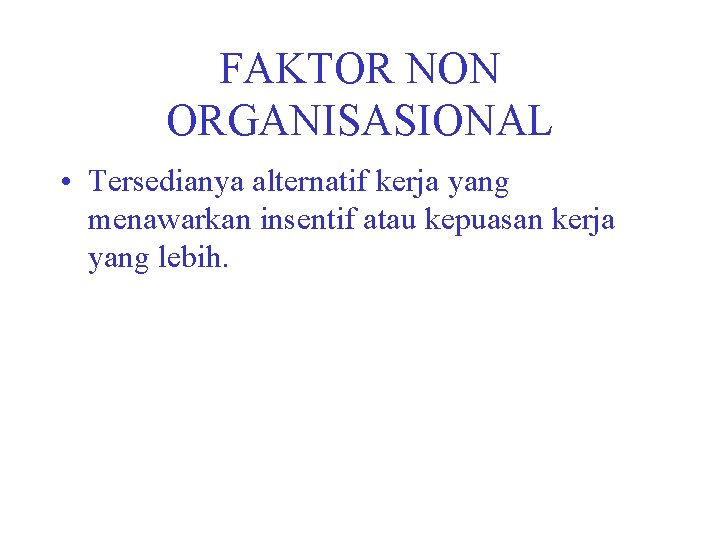 FAKTOR NON ORGANISASIONAL

• Tersedianya alternatif kerja yang menawarkan insentif atau kepuasan kerja yang lebih.